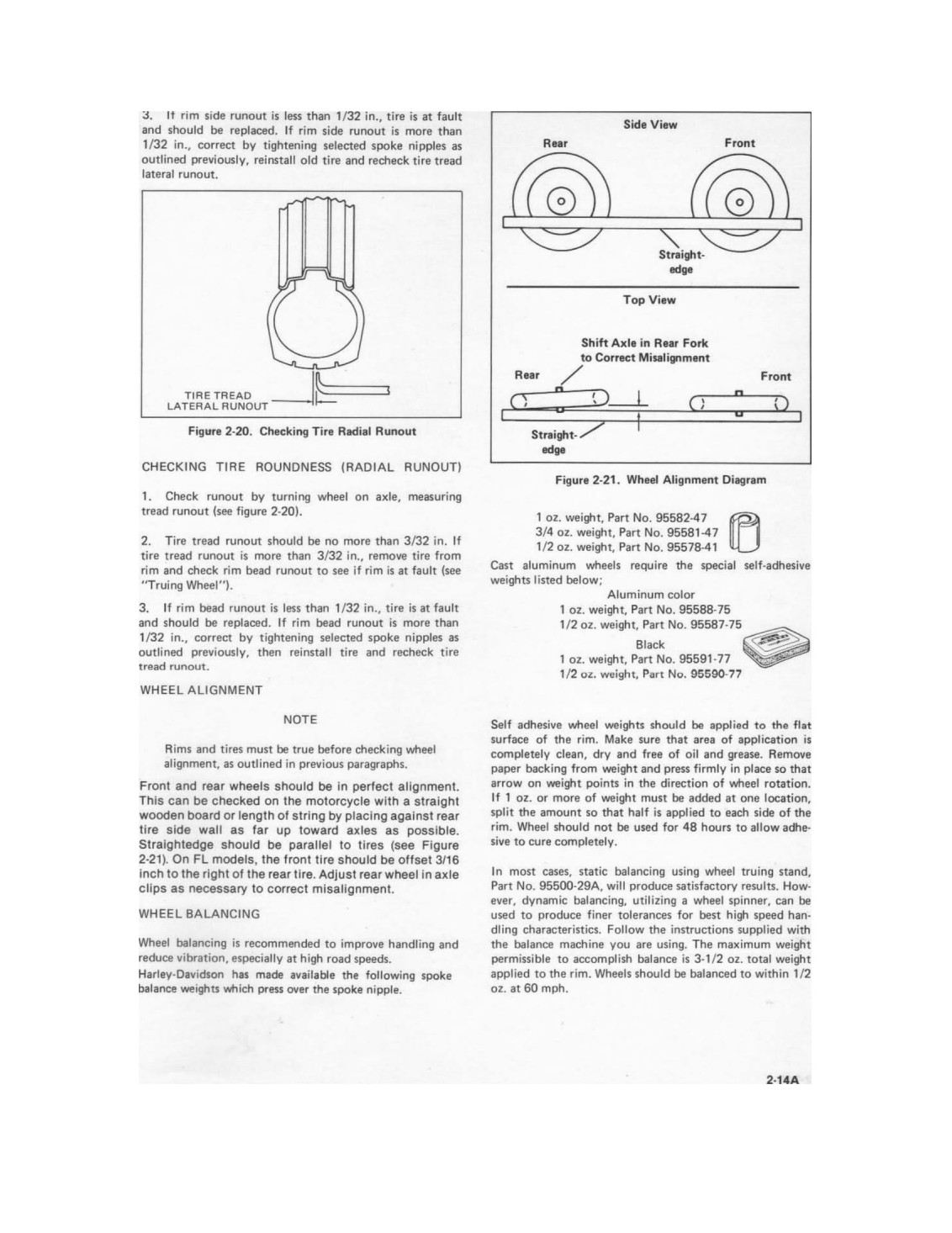 3. If rim side runout is less than 1/32 in., tire is at fault and should be replaced. If rim side runout is more than 1/32 in., correct by tightening selected spoke nipples as outlined previously, reinstall old tire and recheck tire tread lateral runout.

TIRE TREAD
LATERAL RUNOUT

Figure 2-20. Checking Tire Radial Runout

CHECKING TIRE ROUNDNESS (RADIAL RUNOUT)

1. Check runout by turning wheel on axle, measuring tread runout (see figure 2-20).

2. Tire tread runout should be no more than 3/32 in. If tire tread runout is more than 3/32 in., remove tire from rim and check rim bead runout to see if rim is at fault (see "Truing Wheel").

3. If rim bead runout is less than 1/32 in., tire is at fault and should be replaced. If rim bead runout is more than 1/32 in., correct by tightening selected spoke nipples as outlined previously, then reinstall tire and recheck tire tread runout.

WHEEL ALIGNMENT

NOTE

Rims and tires must be true before checking wheel alignment, as outlined in previous paragraphs.

Front and rear wheels should be in perfect alignment. This can be checked on the motorcycle with a straight wooden board or length of string by placing against rear tire side wall as far up toward axles as possible. Straightedge should be parallel to tires (see Figure 2-21). On FL models, the front tire should be offset 3/16 inch to the right of the rear tire. Adjust rear wheel in axle clips as necessary to correct misalignment.

WHEEL BALANCING

Wheel balancing is recommended to improve handling and reduce vibration, especially at high road speeds.

Harley-Davidson has made available the following spoke balance weights which press over the spoke nipple.

Side View
Rear
Front
Straight-edge
Top View
Shift Axle in Rear Fork to Correct Misalignment
Rear
Front
Straight-edge

Figure 2-21. Wheel Alignment Diagram

1 oz. weight, Part No. 95582-47
3/4 oz. weight, Part No. 95581-47
1/2 oz. weight, Part No. 95578-41

Cast aluminum wheels require the special self-adhesive weights listed below;

Aluminum color
1 oz. weight, Part No. 95588-75
1/2 oz. weight, Part No. 95587-75
Black
1 oz. weight, Part No. 95591-77
1/2 oz. weight, Part No. 95590-77

Self adhesive wheel weights should be applied to the flat surface of the rim. Make sure that area of application is completely clean, dry and free of oil and grease. Remove paper backing from weight and press firmly in place so that arrow on weight points in the direction of wheel rotation. If 1 oz. or more of weight must be added at one location, split the amount so that half is applied to each side of the rim. Wheel should not be used for 48 hours to allow adhesive to cure completely.

In most cases, static balancing using wheel truing stand, Part No. 95500-29A, will produce satisfactory results. However, dynamic balancing, utilizing a wheel spinner, can be used to produce finer tolerances for best high speed handling characteristics. Follow the instructions supplied with the balance machine you are using. The maximum weight permissible to accomplish balance is 3-1/2 oz. total weight applied to the rim. Wheels should be balanced to within 1/2 oz. at 60 mph.

2-14A